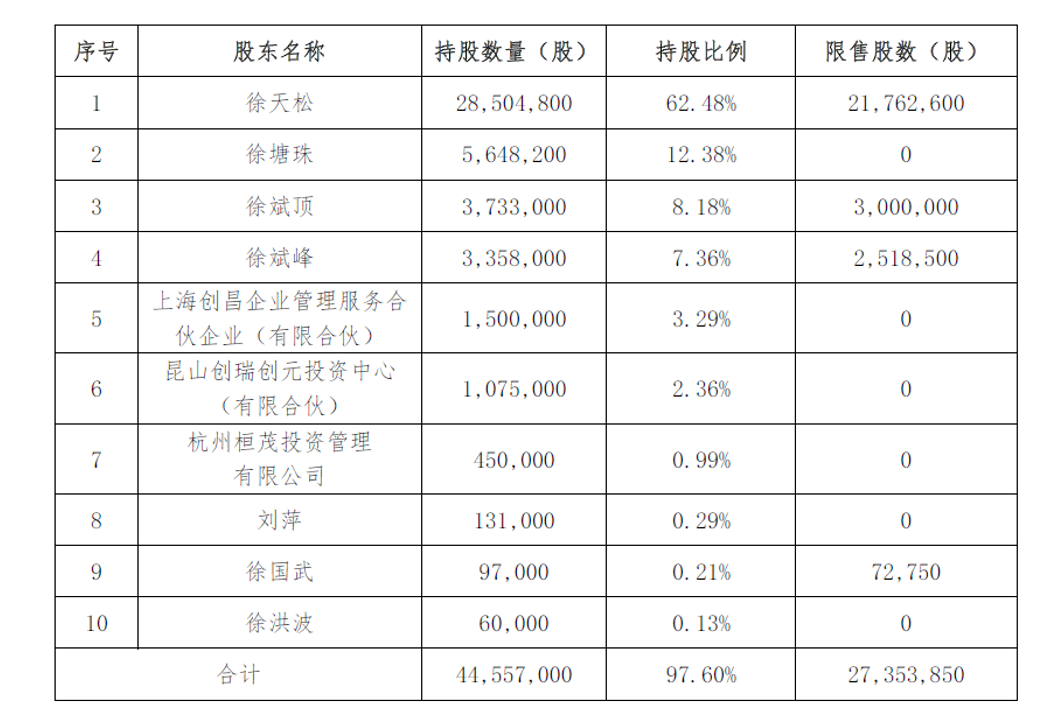 | 序号 | 股东名称 | 持股数量（股） | 持股比例 | 限售股数（股） |
|---|---|---|---|---|
| 1 | 徐天松 | 28,504,800 | 62.48% | 21,762,600 |
| 2 | 徐塘珠 | 5,648,200 | 12.38% | 0 |
| 3 | 徐斌顶 | 3,733,000 | 8.18% | 3,000,000 |
| 4 | 徐斌峰 | 3,358,000 | 7.36% | 2,518,500 |
| 5 | 上海创昌企业管理服务合伙企业（有限合伙） | 1,500,000 | 3.29% | 0 |
| 6 | 昆山创瑞创元投资中心（有限合伙） | 1,075,000 | 2.36% | 0 |
| 7 | 杭州桓茂投资管理有限公司 | 450,000 | 0.99% | 0 |
| 8 | 刘萍 | 131,000 | 0.29% | 0 |
| 9 | 徐国武 | 97,000 | 0.21% | 72,750 |
| 10 | 徐洪波 | 60,000 | 0.13% | 0 |
| 合计 | | 44,557,000 | 97.60% | 27,353,850 |